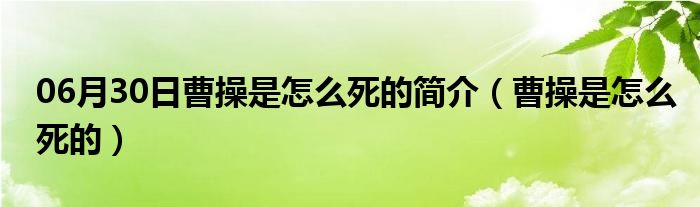 06月30日曹操是怎么死的简介（曹操是怎么死的）